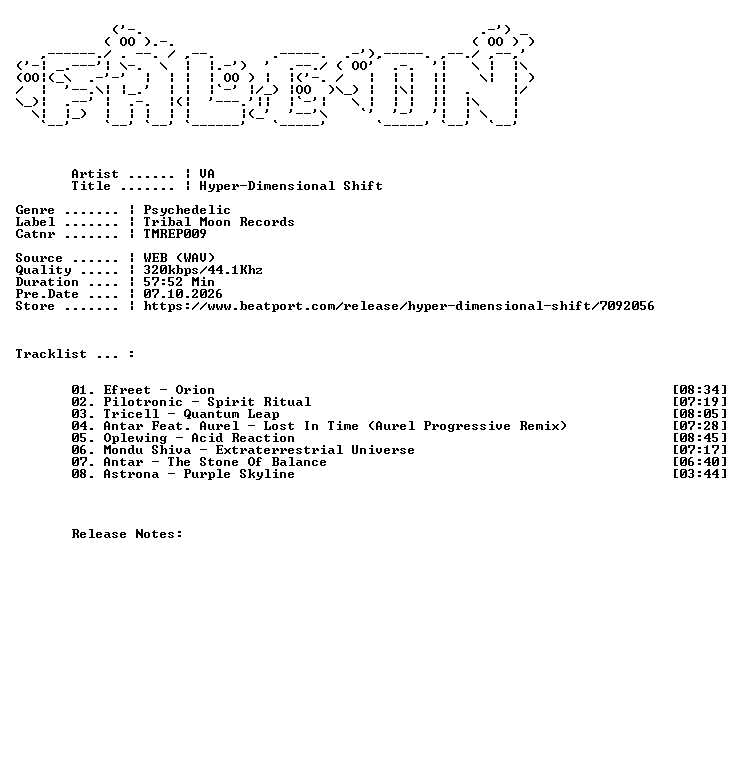 Artist ...... ¦ VA
Title ....... ¦ Hyper-Dimensional Shift

Genre ....... ¦ Psychedelic
Label ....... ¦ Tribal Moon Records
Catnr ....... ¦ TMREP009

Source ...... ¦ WEB (WAV)
Quality ..... ¦ 320kbps/44.1Khz
Duration .... ¦ 57:52 Min
Pre.Date .... ¦ 07.10.2026
Store ....... ¦ https://www.beatport.com/release/hyper-dimensional-shift/7092056

Tracklist ... :

01. Efreet - Orion [08:34]
02. Pilotronic - Spirit Ritual [07:19]
03. Tricell - Quantum Leap [08:05]
04. Antar Feat. Aurel - Lost In Time (Aurel Progressive Remix) [07:28]
05. Oplewing - Acid Reaction [08:45]
06. Mondu Shiva - Extraterrestrial Universe [07:17]
07. Antar - The Stone Of Balance [06:40]
08. Astrona - Purple Skyline [03:44]

Release Notes: